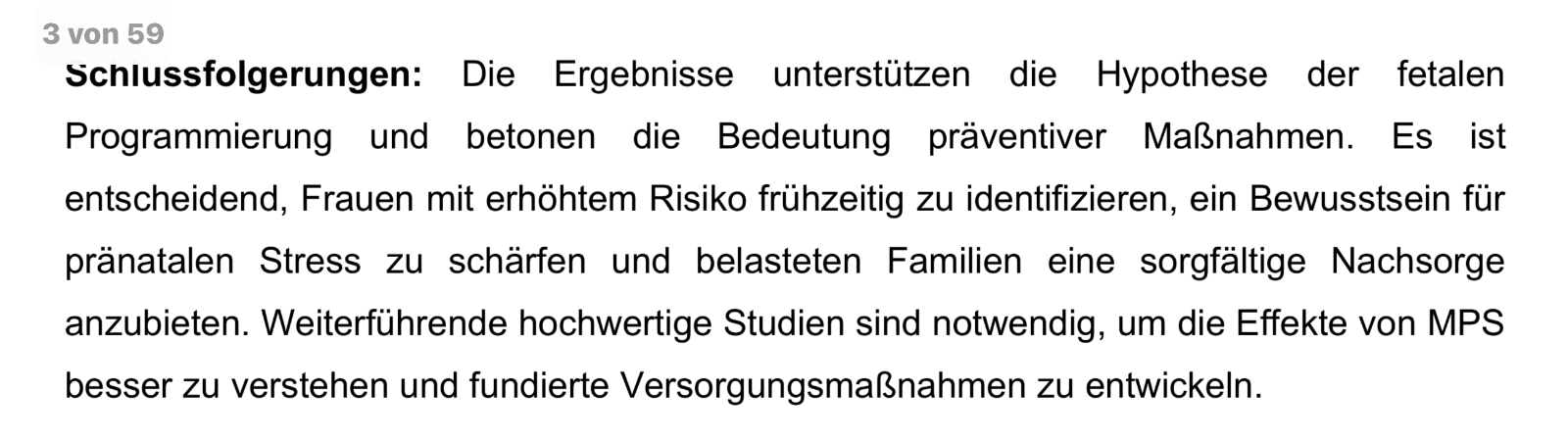 3 von 59

**Schlussfolgerungen:** Die Ergebnisse unterstützen die Hypothese der fetalen Programmierung und betonen die Bedeutung präventiver Maßnahmen. Es ist entscheidend, Frauen mit erhöhtem Risiko frühzeitig zu identifizieren, ein Bewusstsein für pränatalen Stress zu schärfen und belasteten Familien eine sorgfältige Nachsorge anzubieten. Weiterführende hochwertige Studien sind notwendig, um die Effekte von MPS besser zu verstehen und fundierte Versorgungsmaßnahmen zu entwickeln.